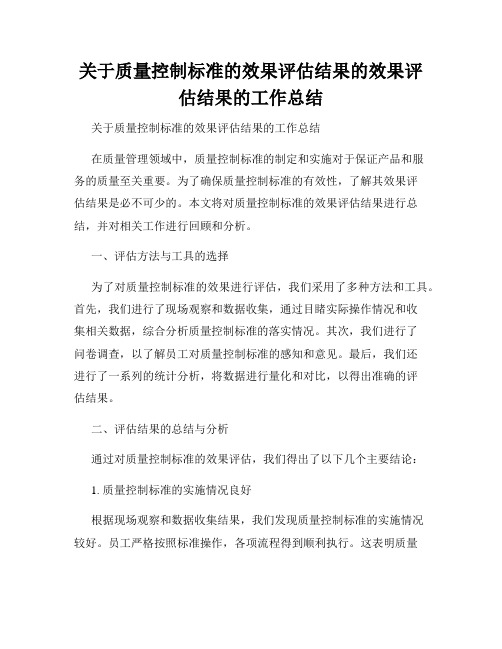 关于质量控制标准的效果评估结果的效果评估结果的工作总结

关于质量控制标准的效果评估结果的工作总结

在质量管理领域中，质量控制标准的制定和实施对于保证产品和服务的质量至关重要。为了确保质量控制标准的有效性，了解其效果评估结果是必不可少的。本文将对质量控制标准的效果评估结果进行总结，并对相关工作进行回顾和分析。

一、评估方法与工具的选择

为了对质量控制标准的效果进行评估，我们采用了多种方法和工具。首先，我们进行了现场观察和数据收集，通过目睹实际操作情况和收集相关数据，综合分析质量控制标准的落实情况。其次，我们进行了问卷调查，以了解员工对质量控制标准的感知和意见。最后，我们还进行了一系列的统计分析，将数据进行量化和对比，以得出准确的评估结果。

二、评估结果的总结与分析

通过对质量控制标准的效果评估，我们得出了以下几个主要结论：

1. 质量控制标准的实施情况良好

根据现场观察和数据收集结果，我们发现质量控制标准的实施情况较好。员工严格按照标准操作，各项流程得到顺利执行。这表明质量